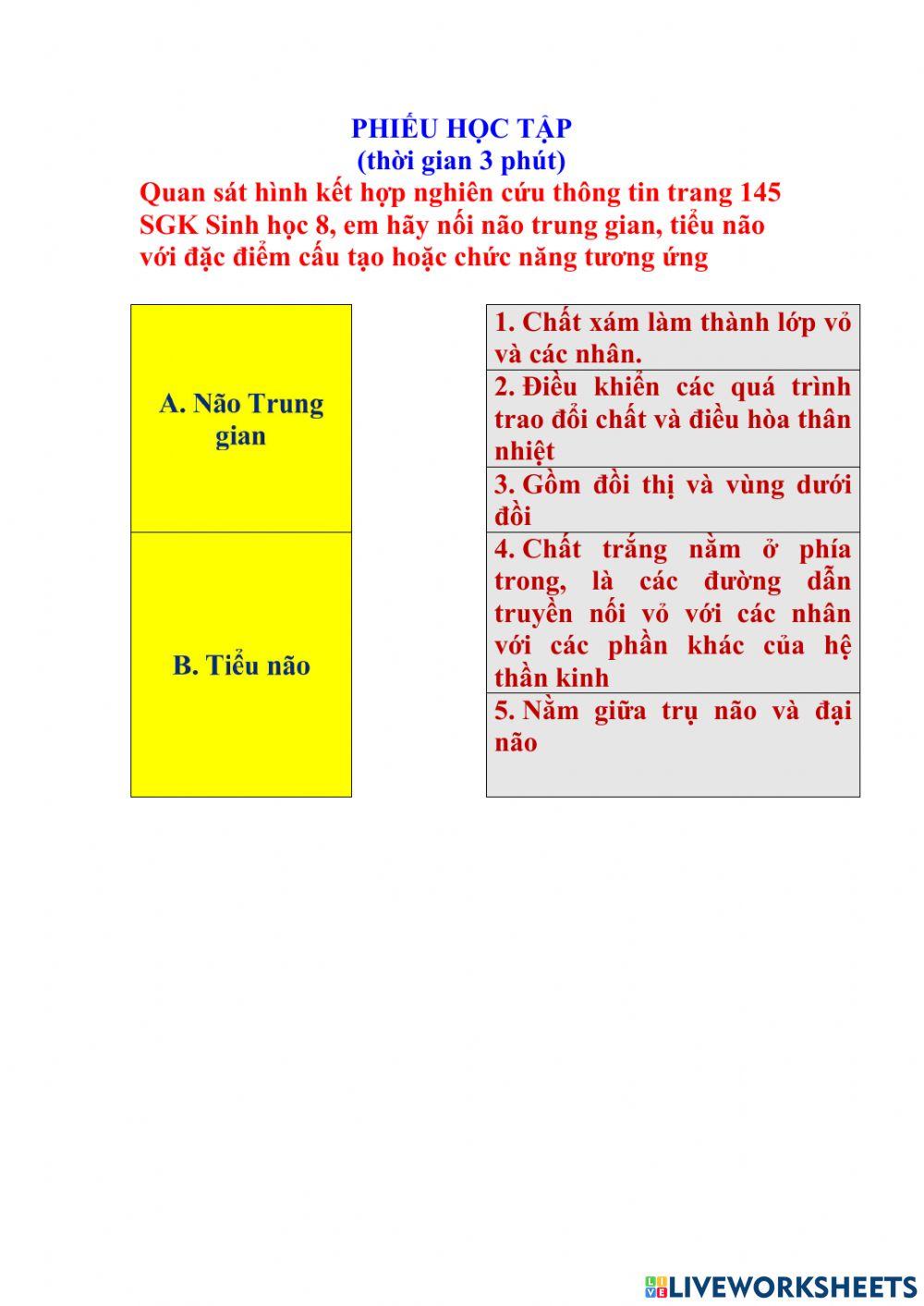 PHIẾU HỌC TẬP
(thời gian 3 phút)

Quan sát hình kết hợp nghiên cứu thông tin trang 145 SGK Sinh học 8, em hãy nối não trung gian, tiểu não với đặc điểm cấu tạo hoặc chức năng tương ứng

A. Não Trung gian

B. Tiểu não

1. Chất xám làm thành lớp vỏ và các nhân.

2. Điều khiển các quá trình trao đổi chất và điều hòa thân nhiệt

3. Gồm đồi thị và vùng dưới đồi

4. Chất trắng nằm ở phía trong, là các đường dẫn truyền nối vỏ với các nhân với các phần khác của hệ thần kinh

5. Nằm giữa trụ não và đại não

LIVEWORKSHEETS